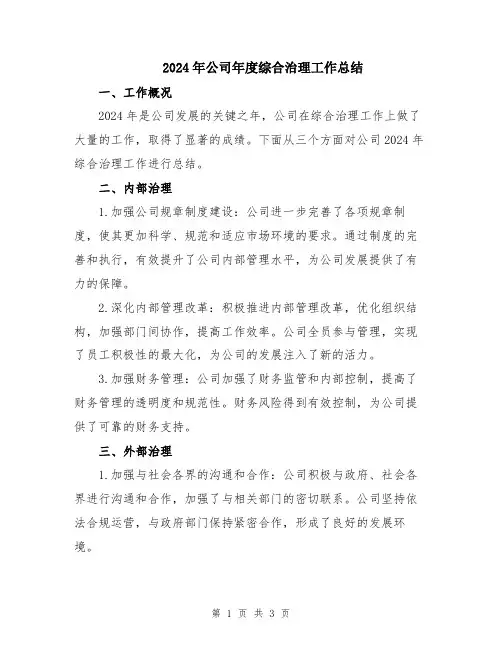 2024年公司年度综合治理工作总结

一、工作概况

2024年是公司发展的关键之年，公司在综合治理工作上做了大量的工作，取得了显著的成绩。下面从三个方面对公司2024年综合治理工作进行总结。

二、内部治理

1.加强公司规章制度建设：公司进一步完善了各项规章制度，使其更加科学、规范和适应市场环境的要求。通过制度的完善和执行，有效提升了公司内部管理水平，为公司发展提供了有力的保障。

2.深化内部管理改革：积极推进内部管理改革，优化组织结构，加强部门间协作，提高工作效率。公司全员参与管理，实现了员工积极性的最大化，为公司的发展注入了新的活力。

3.加强财务管理：公司加强了财务监管和内部控制，提高了财务管理的透明度和规范性。财务风险得到有效控制，为公司提供了可靠的财务支持。

三、外部治理

1.加强与社会各界的沟通和合作：公司积极与政府、社会各界进行沟通和合作，加强了与相关部门的密切联系。公司坚持依法合规运营，与政府部门保持紧密合作，形成了良好的发展环境。

第 1 页 共 3 页